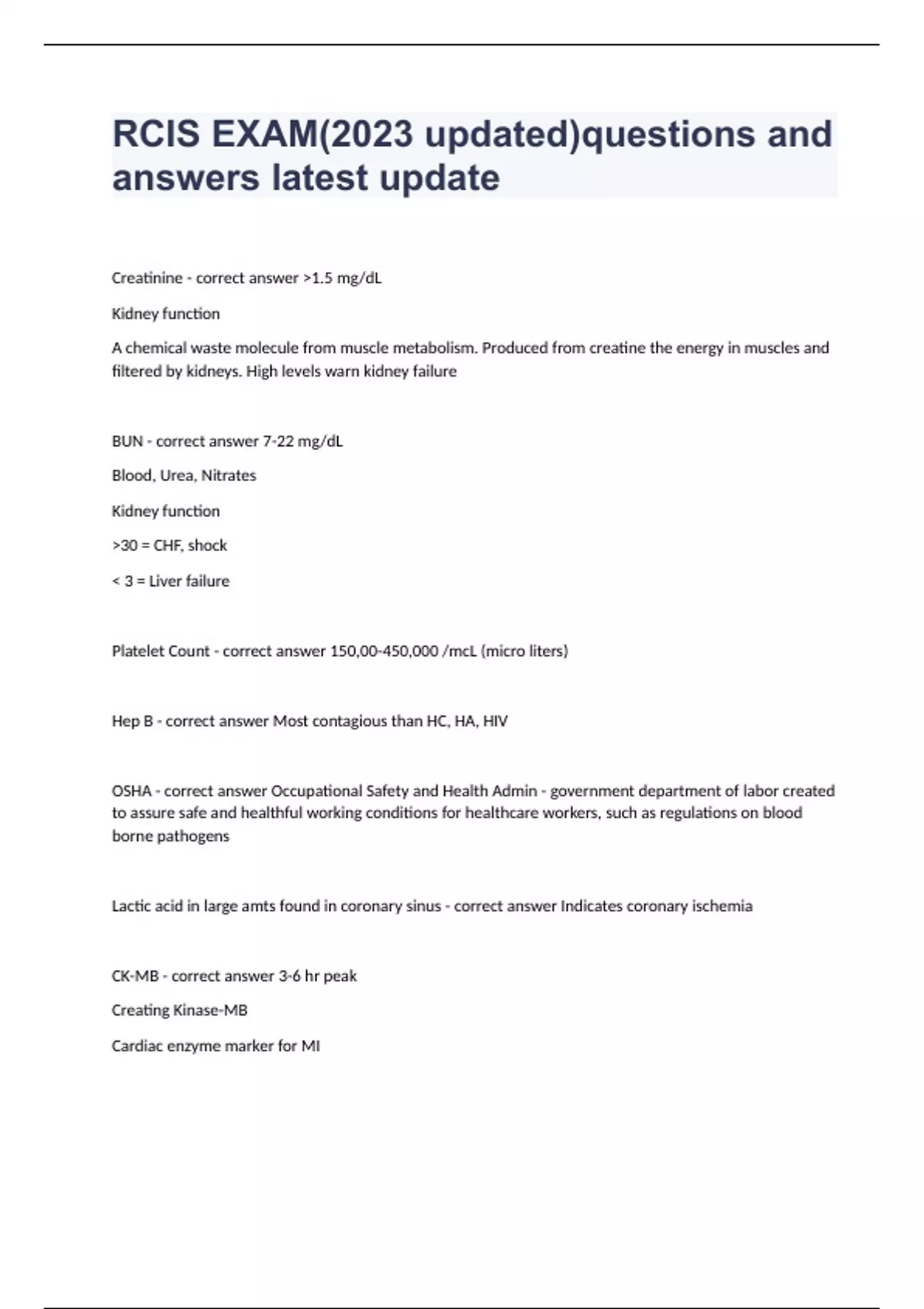 RCIS EXAM(2023 updated)questions and answers latest update

Creatinine - correct answer >1.5 mg/dL

Kidney function

A chemical waste molecule from muscle metabolism. Produced from creatine the energy in muscles and filtered by kidneys. High levels warn kidney failure

BUN - correct answer 7-22 mg/dL

Blood, Urea, Nitrates

Kidney function

>30 = CHF, shock

< 3 = Liver failure

Platelet Count - correct answer 150,00-450,000 /mcL (micro liters)

Hep B - correct answer Most contagious than HC, HA, HIV

OSHA - correct answer Occupational Safety and Health Admin - government department of labor created to assure safe and healthful working conditions for healthcare workers, such as regulations on blood borne pathogens

Lactic acid in large amts found in coronary sinus - correct answer Indicates coronary ischemia

CK-MB - correct answer 3-6 hr peak

Creating Kinase-MB

Cardiac enzyme marker for MI